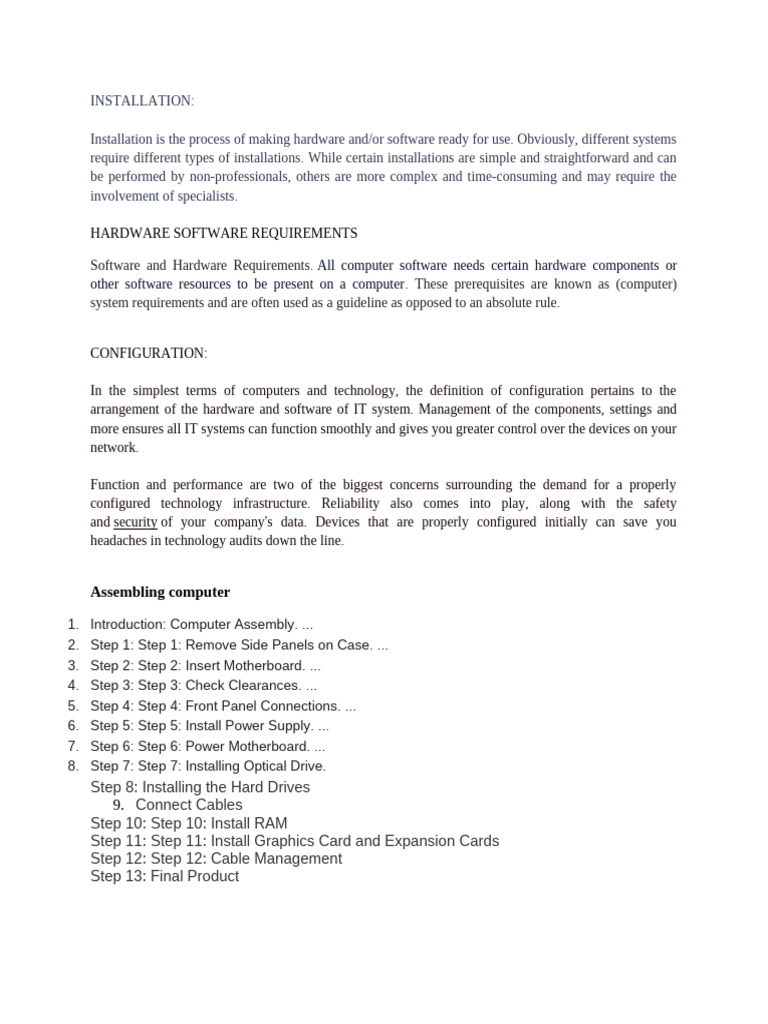 INSTALLATION:

Installation is the process of making hardware and/or software ready for use. Obviously, different systems require different types of installations. While certain installations are simple and straightforward and can be performed by non-professionals, others are more complex and time-consuming and may require the involvement of specialists.

HARDWARE SOFTWARE REQUIREMENTS

Software and Hardware Requirements. All computer software needs certain hardware components or other software resources to be present on a computer. These prerequisites are known as (computer) system requirements and are often used as a guideline as opposed to an absolute rule.

CONFIGURATION:

In the simplest terms of computers and technology, the definition of configuration pertains to the arrangement of the hardware and software of IT system. Management of the components, settings and more ensures all IT systems can function smoothly and gives you greater control over the devices on your network.

Function and performance are two of the biggest concerns surrounding the demand for a properly configured technology infrastructure. Reliability also comes into play, along with the safety and security of your company's data. Devices that are properly configured initially can save you headaches in technology audits down the line.

Assembling computer

1. Introduction: Computer Assembly. ...
2. Step 1: Step 1: Remove Side Panels on Case. ...
3. Step 2: Step 2: Insert Motherboard. ...
4. Step 3: Step 3: Check Clearances. ...
5. Step 4: Step 4: Front Panel Connections. ...
6. Step 5: Step 5: Install Power Supply. ...
7. Step 6: Step 6: Power Motherboard. ...
8. Step 7: Step 7: Installing Optical Drive.

Step 8: Installing the Hard Drives
9. Connect Cables
Step 10: Step 10: Install RAM
Step 11: Step 11: Install Graphics Card and Expansion Cards
Step 12: Step 12: Cable Management
Step 13: Final Product